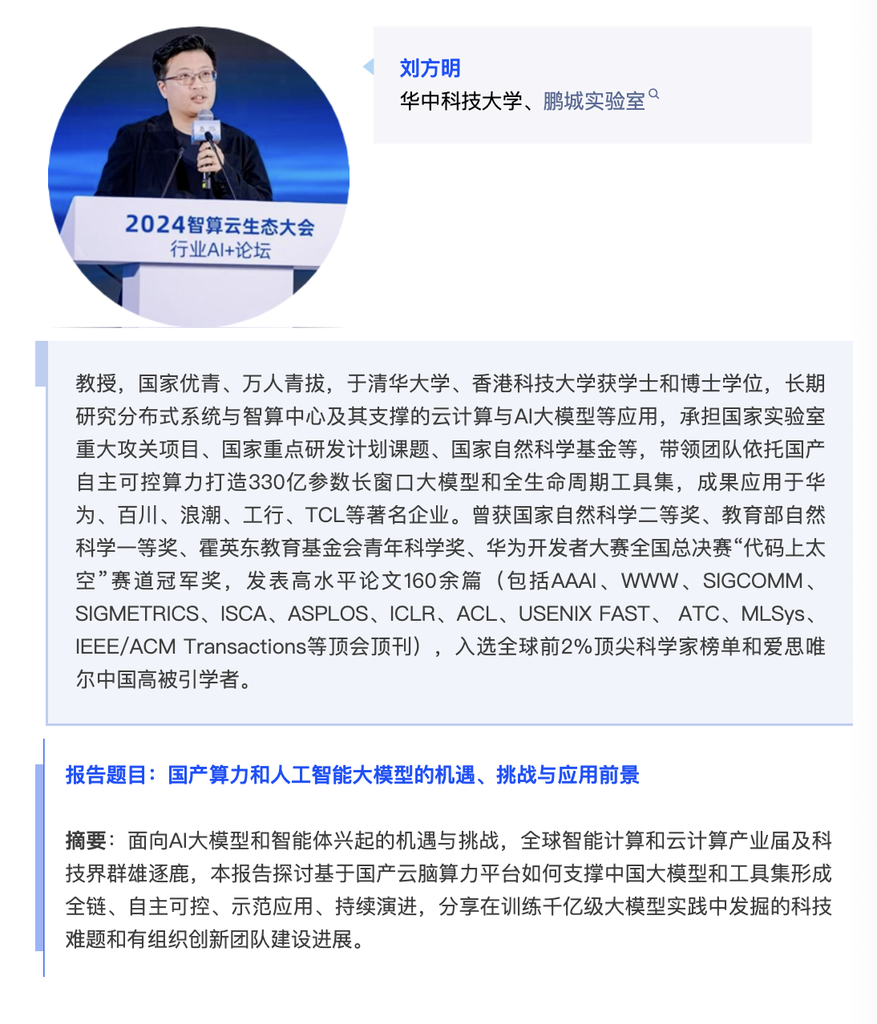 2024智算云生态大会
行业AI+论坛

刘方明
华中科技大学、鹏城实验室

教授，国家优青、万人青拔，于清华大学、香港科技大学获学士和博士学位，长期研究分布式系统与智算中心及其支撑的云计算与AI大模型等应用，承担国家实验室重大攻关项目、国家重点研发计划课题、国家自然科学基金等，带领团队依托国产自主可控算力打造330亿参数长窗口大模型和全生命周期工具集，成果应用于华为、百川、浪潮、工行、TCL等著名企业。曾获国家自然科学二等奖、教育部自然科学一等奖、霍英东教育基金会青年科学奖、华为开发者大赛全国总决赛“代码上太空”赛道冠军奖，发表高水平论文160余篇（包括AAAI、WWW、SIGCOMM、SIGMETRICS、ISCA、ASPLOS、ICLR、ACL、USENIX FAST、 ATC、MLSys、IEEE/ACM Transactions等顶会顶刊），入选全球前2%顶尖科学家榜单和爱思唯尔中国高被引学者。

报告题目：国产算力和人工智能大模型的机遇、挑战与应用前景

摘要：面向AI大模型和智能体兴起的机遇与挑战，全球智能计算和云计算产业届及科技界群雄逐鹿，本报告探讨基于国产云脑算力平台如何支撑中国大模型和工具集形成全链、自主可控、示范应用、持续演进，分享在训练千亿级大模型实践中发掘的科技难题和有组织创新团队建设进展。